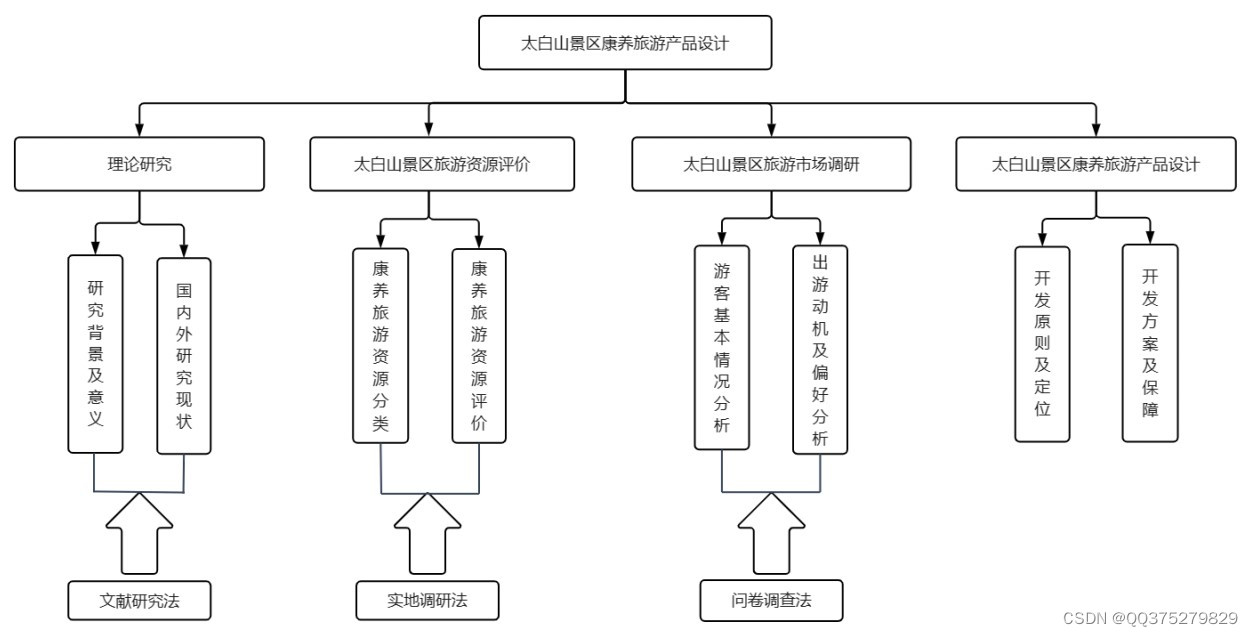 太白山景区康养旅游产品设计

理论研究

太白山景区旅游资源评价

太白山景区旅游市场调研

太白山景区康养旅游产品设计

研究背景及意义

国内外研究现状

康养旅游资源分类

康养旅游资源评价

游客基本情况分析

出游动机及偏好分析

开发原则及定位

开发方案及保障

文献研究法

实地调研法

问卷调查法

CSDN @QQ375279829